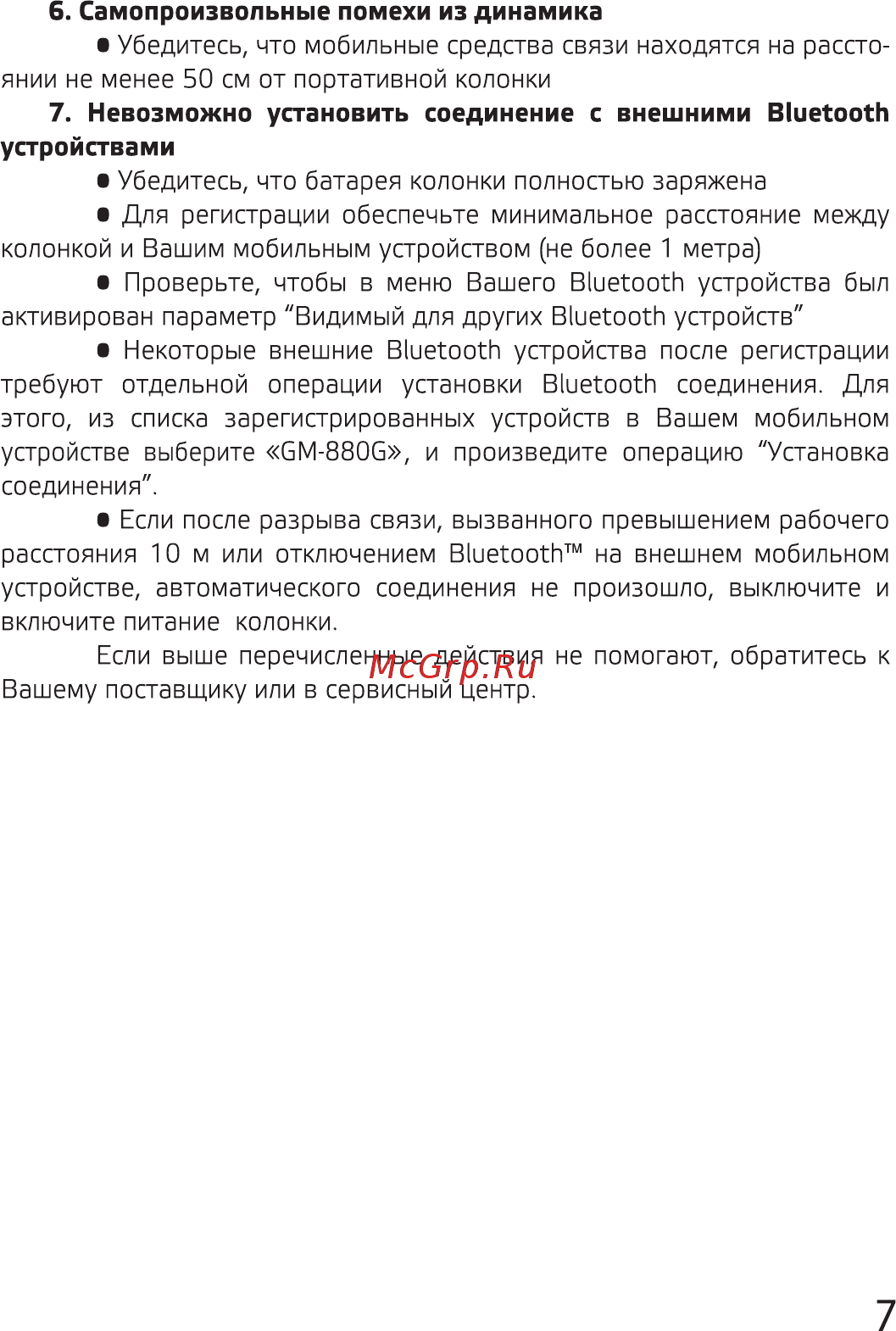 6. Самопроизвольные помехи из динамика

● Убедитесь, что мобильные средства связи находятся на расстоянии не менее 50 см от портативной колонки

7. Невозможно установить соединение с внешними Bluetooth устройствами

● Убедитесь, что батарея колонки полностью заряжена

● Для регистрации обеспечьте минимальное расстояние между колонкой и Вашим мобильным устройством (не более 1 метра)

● Проверьте, чтобы в меню Вашего Bluetooth устройства был активирован параметр “Видимый для других Bluetooth устройств”

● Некоторые внешние Bluetooth устройства после регистрации требуют отдельной операции установки Bluetooth соединения. Для этого, из списка зарегистрированных устройств в Вашем мобильном устройстве выберите «GM-880G», и произведите операцию “Установка соединения”.

● Если после разрыва связи, вызванного превышением рабочего расстояния 10 м или отключением Bluetooth™ на внешнем мобильном устройстве, автоматического соединения не произошло, выключите и включите питание колонки.

Если выше перечисленные действия не помогают, обратитесь к Вашему поставщику или в сервисный центр.

McGrp.Ru

7